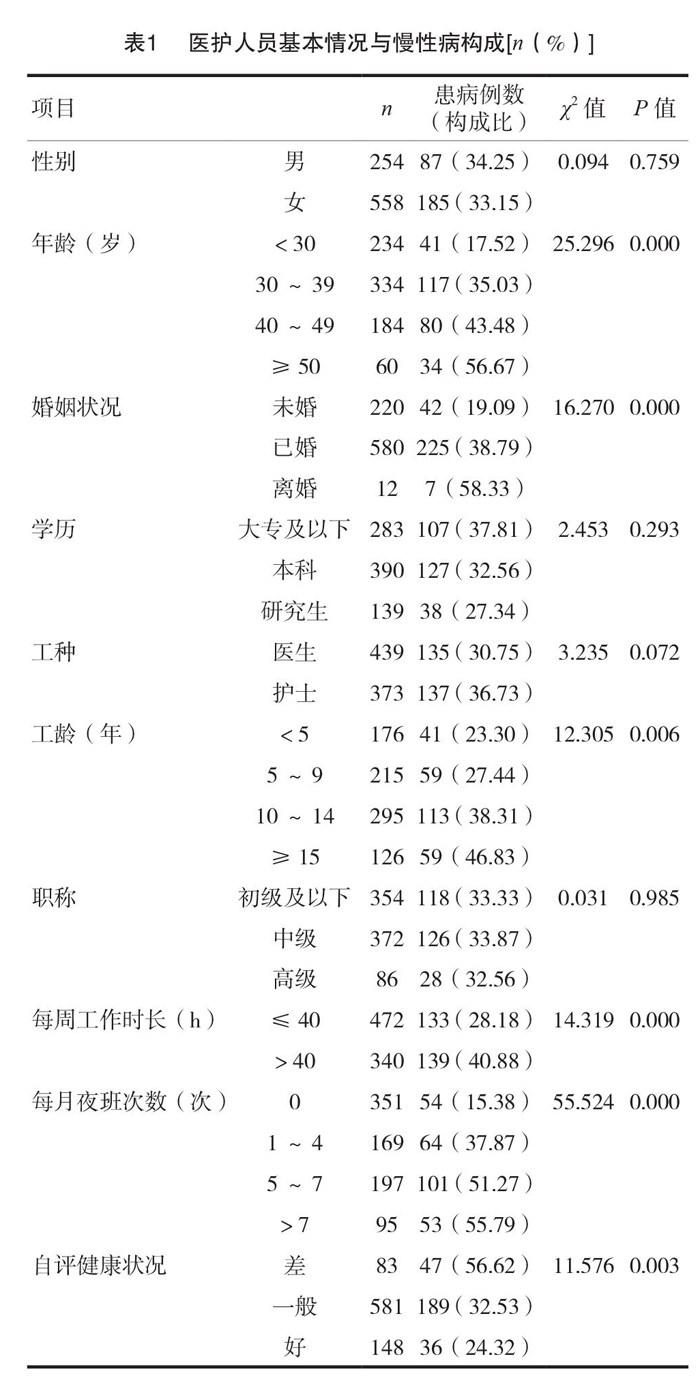 表1 医护人员基本情况与慢性病构成[$n$（%）]

| 项目 | | $n$ | 患病例数（构成比） | $\chi^2$ 值 | $P$ 值 |
|---|---|---|---|---|---|
| 性别 | 男 | 254 | 87（34.25） | 0.094 | 0.759 |
| | 女 | 558 | 185（33.15） | | |
| 年龄（岁） | < 30 | 234 | 41（17.52） | 25.296 | 0.000 |
| | 30 ~ 39 | 334 | 117（35.03） | | |
| | 40 ~ 49 | 184 | 80（43.48） | | |
| | ≥ 50 | 60 | 34（56.67） | | |
| 婚姻状况 | 未婚 | 220 | 42（19.09） | 16.270 | 0.000 |
| | 已婚 | 580 | 225（38.79） | | |
| | 离婚 | 12 | 7（58.33） | | |
| 学历 | 大专及以下 | 283 | 107（37.81） | 2.453 | 0.293 |
| | 本科 | 390 | 127（32.56） | | |
| | 研究生 | 139 | 38（27.34） | | |
| 工种 | 医生 | 439 | 135（30.75） | 3.235 | 0.072 |
| | 护士 | 373 | 137（36.73） | | |
| 工龄（年） | < 5 | 176 | 41（23.30） | 12.305 | 0.006 |
| | 5 ~ 9 | 215 | 59（27.44） | | |
| | 10 ~ 14 | 295 | 113（38.31） | | |
| | ≥ 15 | 126 | 59（46.83） | | |
| 职称 | 初级及以下 | 354 | 118（33.33） | 0.031 | 0.985 |
| | 中级 | 372 | 126（33.87） | | |
| | 高级 | 86 | 28（32.56） | | |
| 每周工作时长（h） | ≤ 40 | 472 | 133（28.18） | 14.319 | 0.000 |
| | > 40 | 340 | 139（40.88） | | |
| 每月夜班次数（次） | 0 | 351 | 54（15.38） | 55.524 | 0.000 |
| | 1 ~ 4 | 169 | 64（37.87） | | |
| | 5 ~ 7 | 197 | 101（51.27） | | |
| | > 7 | 95 | 53（55.79） | | |
| 自评健康状况 | 差 | 83 | 47（56.62） | 11.576 | 0.003 |
| | 一般 | 581 | 189（32.53） | | |
| | 好 | 148 | 36（24.32） | | |